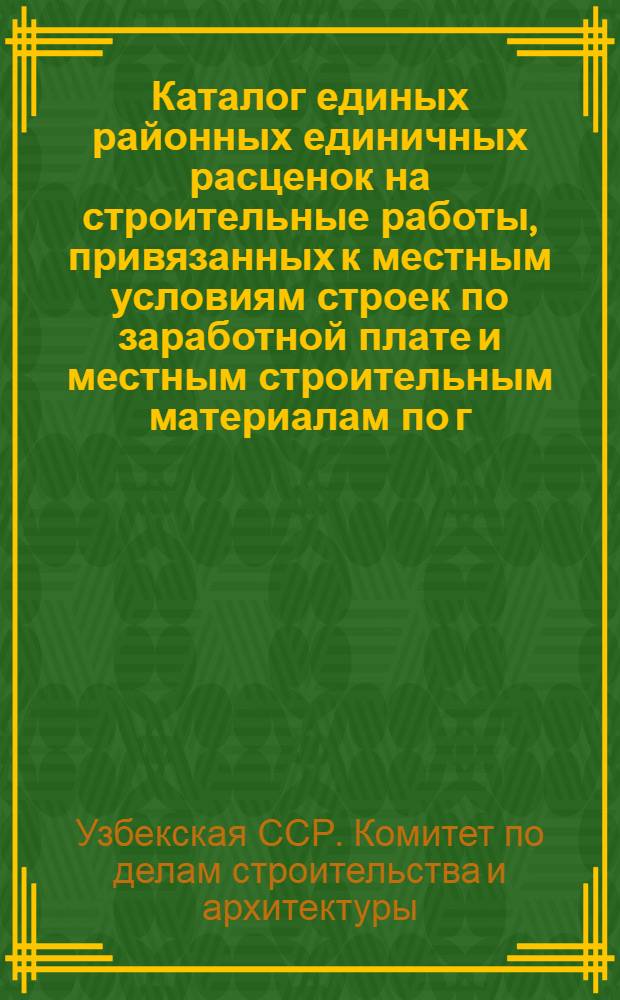 Каталог единых районных единичных расценок на строительные работы, привязанных к местным условиям строек по заработной плате и местным строительным материалам по г

Узбекская ССР. Комитет по делам строительства и архитектуры